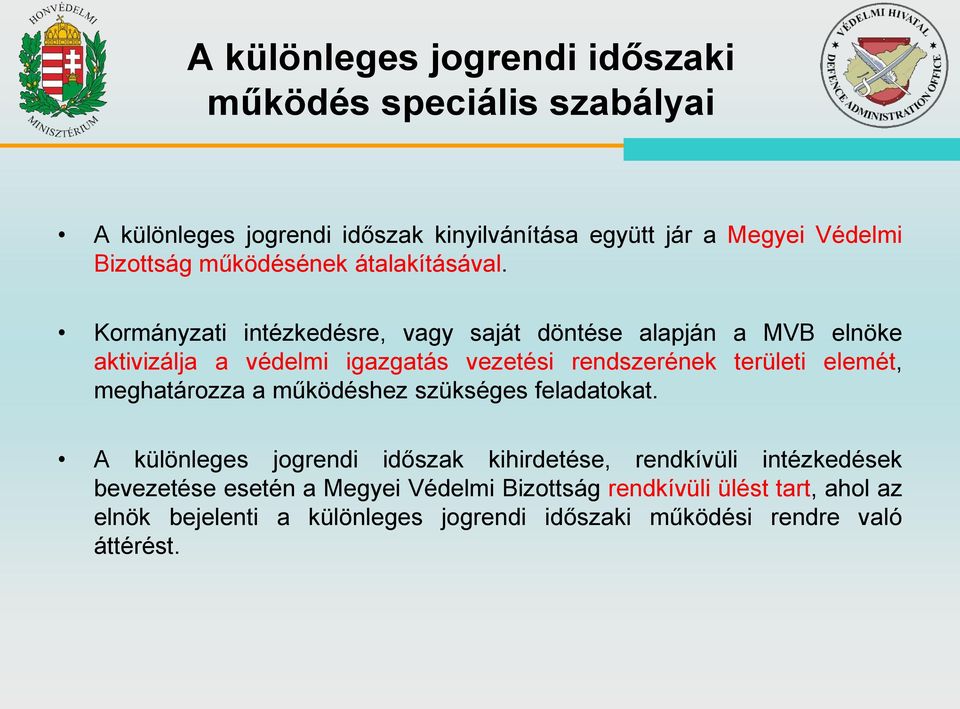 HONVÉDELMI MINISZTÉRIUM

A különleges jogrendi időszaki működés speciális szabályai

VÉDELMI HIVATAL DEFENCE ADMINISTRATION OFFICE

• A különleges jogrendi időszak kinyilvánítása együtt jár a Megyei Védelmi Bizottság működésének átalakításával.

• Kormányzati intézkedésre, vagy saját döntése alapján a MVB elnöke aktivizálja a védelmi igazgatás vezetési rendszerének területi elemét, meghatározza a működéshez szükséges feladatokat.

• A különleges jogrendi időszak kihirdetése, rendkívüli intézkedések bevezetése esetén a Megyei Védelmi Bizottság rendkívüli ülést tart, ahol az elnök bejelenti a különleges jogrendi időszaki működési rendre való áttérést.